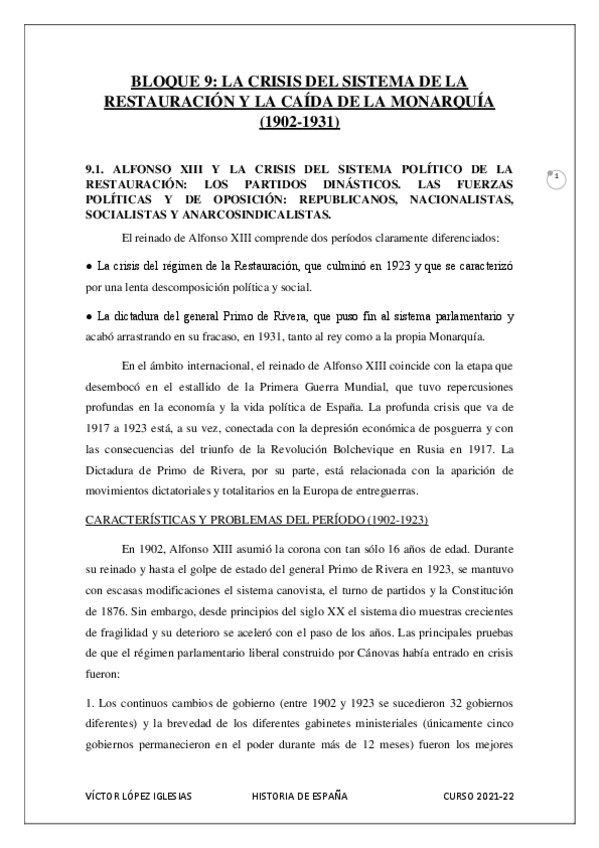 BLOQUE 9: LA CRISIS DEL SISTEMA DE LA RESTAURACIÓN Y LA CAÍDA DE LA MONARQUÍA (1902-1931)

9.1. ALFONSO XIII Y LA CRISIS DEL SISTEMA POLÍTICO DE LA RESTAURACIÓN: LOS PARTIDOS DINÁSTICOS. LAS FUERZAS POLÍTICAS Y DE OPOSICIÓN: REPUBLICANOS, NACIONALISTAS, SOCIALISTAS Y ANARCOSINDICALISTAS.

1

El reinado de Alfonso XIII comprende dos períodos claramente diferenciados:

● La crisis del régimen de la Restauración, que culminó en 1923 y que se caracterizó por una lenta descomposición política y social.

● La dictadura del general Primo de Rivera, que puso fin al sistema parlamentario y acabó arrastrando en su fracaso, en 1931, tanto al rey como a la propia Monarquía.

En el ámbito internacional, el reinado de Alfonso XIII coincide con la etapa que desembocó en el estallido de la Primera Guerra Mundial, que tuvo repercusiones profundas en la economía y la vida política de España. La profunda crisis que va de 1917 a 1923 está, a su vez, conectada con la depresión económica de posguerra y con las consecuencias del triunfo de la Revolución Bolchevique en Rusia en 1917. La Dictadura de Primo de Rivera, por su parte, está relacionada con la aparición de movimientos dictatoriales y totalitarios en la Europa de entreguerras.

CARACTERÍSTICAS Y PROBLEMAS DEL PERÍODO (1902-1923)

En 1902, Alfonso XIII asumió la corona con tan sólo 16 años de edad. Durante su reinado y hasta el golpe de estado del general Primo de Rivera en 1923, se mantuvo con escasas modificaciones el sistema canovista, el turno de partidos y la Constitución de 1876. Sin embargo, desde principios del siglo XX el sistema dio muestras crecientes de fragilidad y su deterioro se aceleró con el paso de los años. Las principales pruebas de que el régimen parlamentario liberal construido por Cánovas había entrado en crisis fueron:

1. Los continuos cambios de gobierno (entre 1902 y 1923 se sucedieron 32 gobiernos diferentes) y la brevedad de los diferentes gabinetes ministeriales (únicamente cinco gobiernos permanecieron en el poder durante más de 12 meses) fueron los mejores

VÍCTOR LÓPEZ IGLESIAS HISTORIA DE ESPAÑA CURSO 2021-22